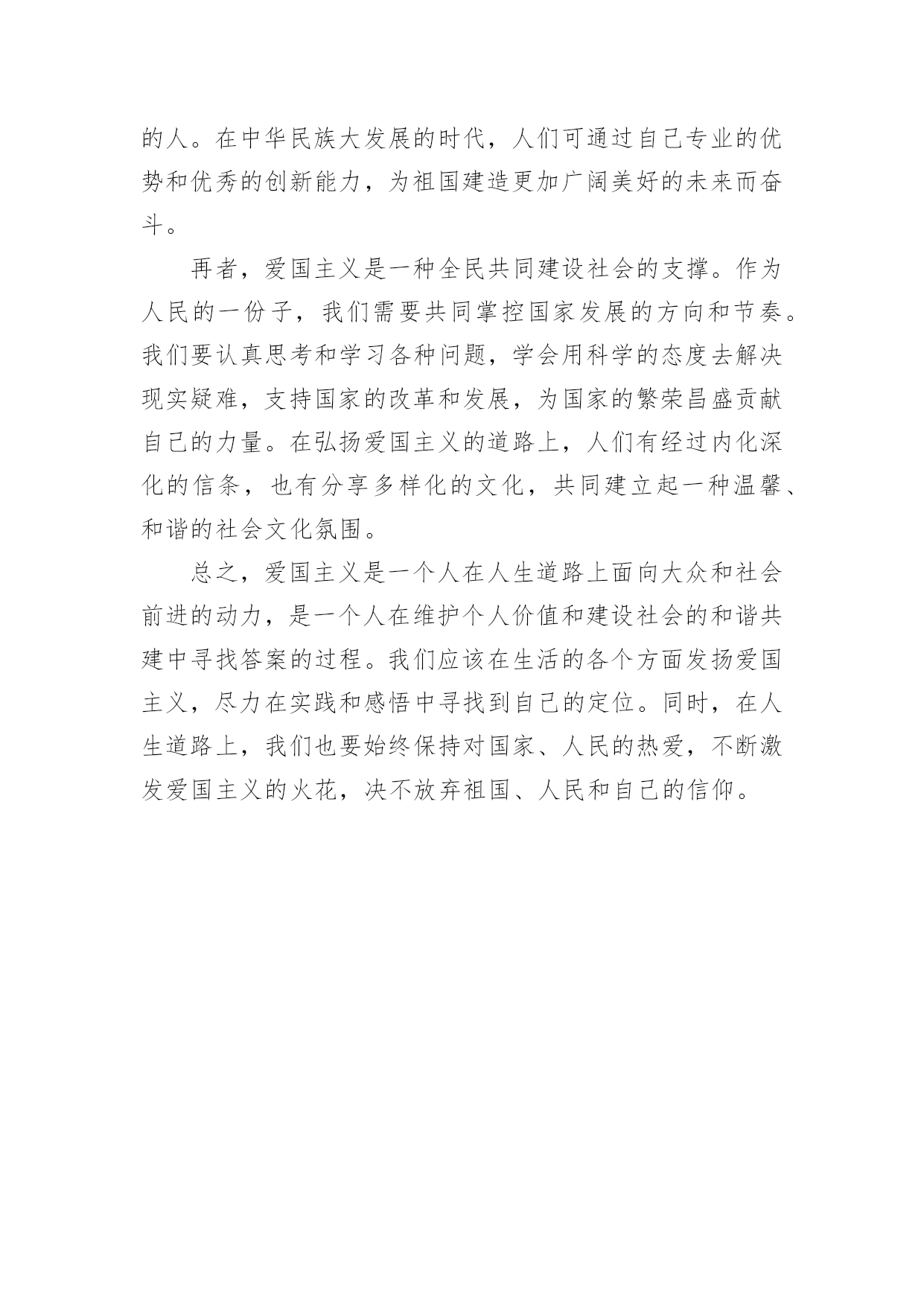 的人。在中华民族大发展的时代，人们可通过自己专业的优势和优秀的创新能力，为祖国建造更加广阔美好的未来而奋斗。

再者，爱国主义是一种全民共同建设社会的支撑。作为人民的一份子，我们需要共同掌控国家发展的方向和节奏。我们要认真思考和学习各种问题，学会用科学的态度去解决现实疑难，支持国家的改革和发展，为国家的繁荣昌盛贡献自己的力量。在弘扬爱国主义的道路上，人们有经过内化深化的信条，也有分享多样化的文化，共同建立起一种温馨、和谐的社会文化氛围。

总之，爱国主义是一个人在人生道路上面向大众和社会前进的动力，是一个人在维护个人价值和建设社会的和谐共建中寻找答案的过程。我们应该在生活的各个方面发扬爱国主义，尽力在实践和感悟中寻找到自己的定位。同时，在人生道路上，我们也要始终保持对国家、人民的热爱，不断激发爱国主义的火花，决不放弃祖国、人民和自己的信仰。